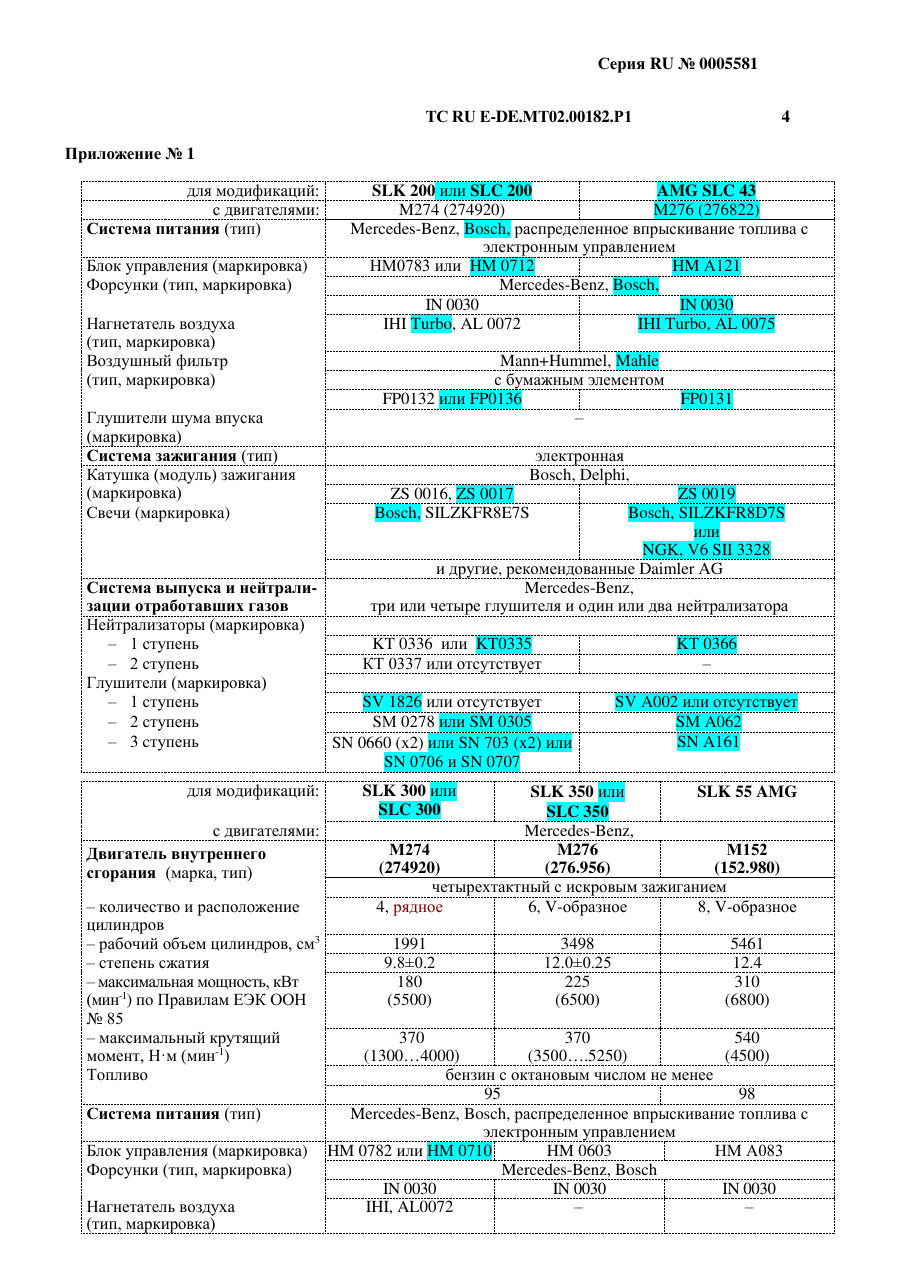 Серия RU № 0005581

ТС RU E-DE.MT02.00182.P1 4

Приложение № 1

| для модификаций: | SLK 200 или SLC 200 | AMG SLC 43 |
|---|---|---|
| с двигателями: | M274 (274920) | M276 (276822) |
| Система питания (тип) | Mercedes-Benz, Bosch, распределенное впрыскивание топлива с электронным управлением | |
| Блок управления (маркировка) | HM0783 или HM 0712 | HM A121 |
| Форсунки (тип, маркировка) | Mercedes-Benz, Bosch, | |
| | IN 0030 | IN 0030 |
| Нагнетатель воздуха (тип, маркировка) | IHI Turbo, AL 0072 | IHI Turbo, AL 0075 |
| Воздушный фильтр (тип, маркировка) | Mann+Hummel, Mahle | |
| | с бумажным элементом | |
| | FP0132 или FP0136 | FP0131 |
| Глушители шума впуска (маркировка) | – | |
| Система зажигания (тип) | электронная | |
| Катушка (модуль) зажигания (маркировка) | Bosch, Delphi, | |
| | ZS 0016, ZS 0017 | ZS 0019 |
| Свечи (маркировка) | Bosch, SILZKFR8E7S | Bosch, SILZKFR8D7S или NGK, V6 SII 3328 |
| | и другие, рекомендованные Daimler AG | |
| Система выпуска и нейтрализации отработавших газов | Mercedes-Benz, три или четыре глушителя и один или два нейтрализатора | |
| Нейтрализаторы (маркировка) | | |
| – 1 ступень | KT 0336 или KT0335 | KT 0366 |
| – 2 ступень | KT 0337 или отсутствует | – |
| Глушители (маркировка) | | |
| – 1 ступень | SV 1826 или отсутствует | SV A002 или отсутствует |
| – 2 ступень | SM 0278 или SM 0305 | SM A062 |
| – 3 ступень | SN 0660 (x2) или SN 703 (x2) или SN 0706 и SN 0707 | SN A161 |

| для модификаций: | SLK 300 или SLC 300 | SLK 350 или SLC 350 | SLK 55 AMG |
|---|---|---|---|
| с двигателями: | Mercedes-Benz, | | |
| Двигатель внутреннего сгорания (марка, тип) | M274 (274920) | M276 (276.956) | M152 (152.980) |
| | четырехтактный с искровым зажиганием | | |
| – количество и расположение цилиндров | 4, рядное | 6, V-образное | 8, V-образное |
| – рабочий объем цилиндров, см$^{3}$ | 1991 | 3498 | 5461 |
| – степень сжатия | 9.8±0.2 | 12.0±0.25 | 12.4 |
| – максимальная мощность, кВт (мин$^{-1}$) по Правилам ЕЭК ООН № 85 | 180 (5500) | 225 (6500) | 310 (6800) |
| – максимальный крутящий момент, Н·м (мин$^{-1}$) | 370 (1300…4000) | 370 (3500….5250) | 540 (4500) |
| Топливо | бензин с октановым числом не менее | | |
| | 95 | | 98 |
| Система питания (тип) | Mercedes-Benz, Bosch, распределенное впрыскивание топлива с электронным управлением | | |
| Блок управления (маркировка) | HM 0782 или HM 0710 | HM 0603 | HM A083 |
| Форсунки (тип, маркировка) | Mercedes-Benz, Bosch | | |
| | IN 0030 | IN 0030 | IN 0030 |
| Нагнетатель воздуха (тип, маркировка) | IHI, AL0072 | – | – |